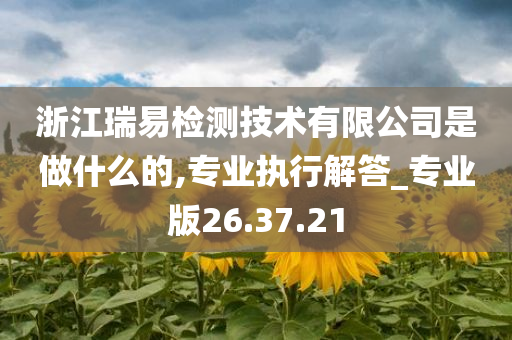 浙江瑞易检测技术有限公司是做什么的,专业执行解答_专业版26.37.21